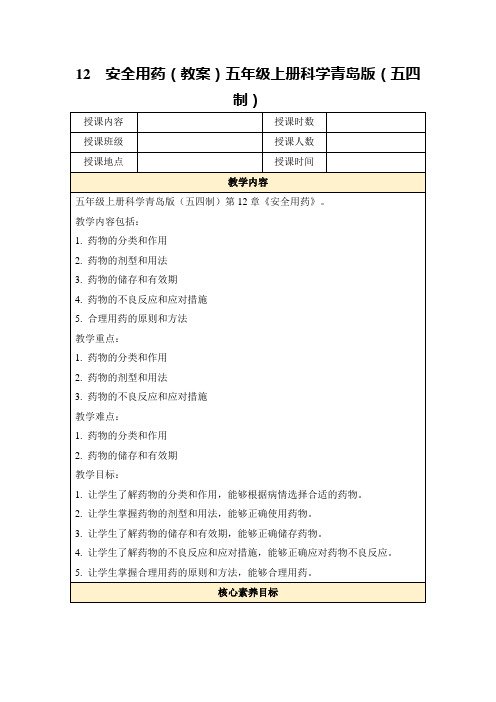 12　安全用药（教案）五年级上册科学青岛版（五四制）

| 授课内容 |  | 授课时数 |  |
|---|---|---|---|
| 授课班级 |  | 授课人数 |  |
| 授课地点 |  | 授课时间 |  |

教学内容

五年级上册科学青岛版（五四制）第 12 章《安全用药》。

教学内容包括：

1. 药物的分类和作用

2. 药物的剂型和用法

3. 药物的储存和有效期

4. 药物的不良反应和应对措施

5. 合理用药的原则和方法

教学重点：

1. 药物的分类和作用

2. 药物的剂型和用法

3. 药物的不良反应和应对措施

教学难点：

1. 药物的分类和作用

2. 药物的储存和有效期

教学目标：

1. 让学生了解药物的分类和作用，能够根据病情选择合适的药物。

2. 让学生掌握药物的剂型和用法，能够正确使用药物。

3. 让学生了解药物的储存和有效期，能够正确储存药物。

4. 让学生了解药物的不良反应和应对措施，能够正确应对药物不良反应。

5. 让学生掌握合理用药的原则和方法，能够合理用药。

核心素养目标